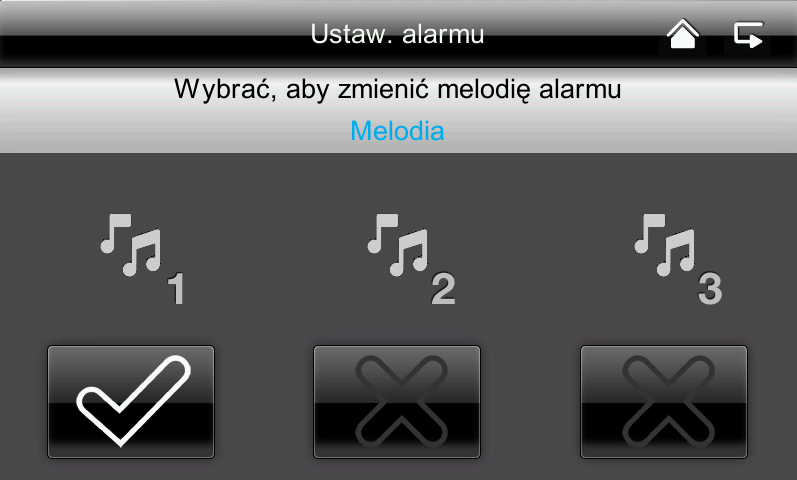 Ustaw. alarmu

Wybrać, aby zmienić melodię alarmu

Melodia

1

2

3